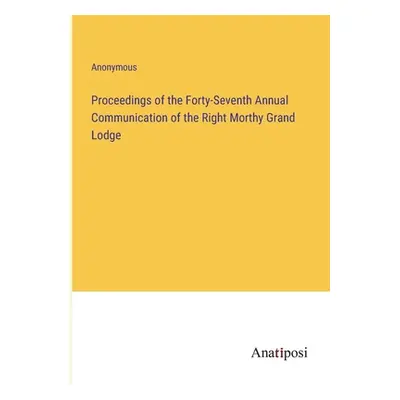 Anonymous

Proceedings of the Forty-Seventh Annual Communication of the Right Morthy Grand Lodge

Anatiposi